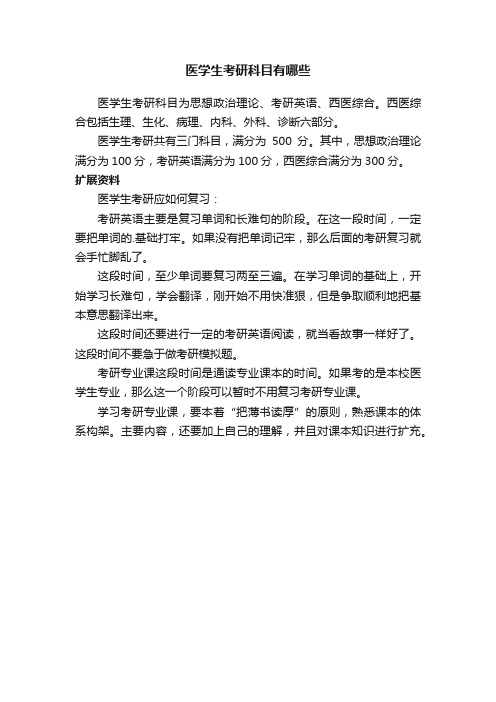 医学生考研科目有哪些

医学生考研科目为思想政治理论、考研英语、西医综合。西医综合包括生理、生化、病理、内科、外科、诊断六部分。

医学生考研共有三门科目，满分为 500 分。其中，思想政治理论满分为 100 分，考研英语满分为 100 分，西医综合满分为 300 分。

扩展资料

医学生考研应如何复习：

考研英语主要是复习单词和长难句的阶段。在这一段时间，一定要把单词的.基础打牢。如果没有把单词记牢，那么后面的考研复习就会手忙脚乱了。

这段时间，至少单词要复习两至三遍。在学习单词的基础上，开始学习长难句，学会翻译，刚开始不用快准狠，但是争取顺利地把基本意思翻译出来。

这段时间还要进行一定的考研英语阅读，就当看故事一样好了。这段时间不要急于做考研模拟题。

考研专业课这段时间是通读专业课本的时间。如果考的是本校医学生专业，那么这一个阶段可以暂时不用复习考研专业课。

学习考研专业课，要本着“把薄书读厚”的原则，熟悉课本的体系构架。主要内容，还要加上自己的理解，并且对课本知识进行扩充。